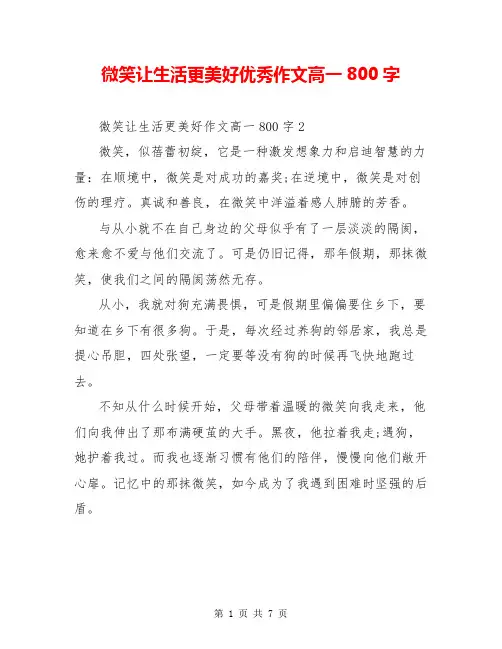 微笑让生活更美好优秀作文高一 800 字

微笑让生活更美好作文高一 800 字 2

微笑，似蓓蕾初绽，它是一种激发想象力和启迪智慧的力量：在顺境中，微笑是对成功的嘉奖;在逆境中，微笑是对创伤的理疗。真诚和善良，在微笑中洋溢着感人肺腑的芳香。

与从小就不在自己身边的父母似乎有了一层淡淡的隔阂，愈来愈不爱与他们交流了。可是仍旧记得，那年假期，那抹微笑，使我们之间的隔阂荡然无存。

从小，我就对狗充满畏惧，可是假期里偏偏要住乡下，要知道在乡下有很多狗。于是，每次经过养狗的邻居家，我总是提心吊胆，四处张望，一定要等没有狗的时候再飞快地跑过去。

不知从什么时候开始，父母带着温暖的微笑向我走来，他们向我伸出了那布满硬茧的大手。黑夜，他拉着我走;遇狗，她护着我过。而我也逐渐习惯有他们的陪伴，慢慢向他们敞开心扉。记忆中的那抹微笑，如今成为了我遇到困难时坚强的后盾。

第 1 页 共 7 页